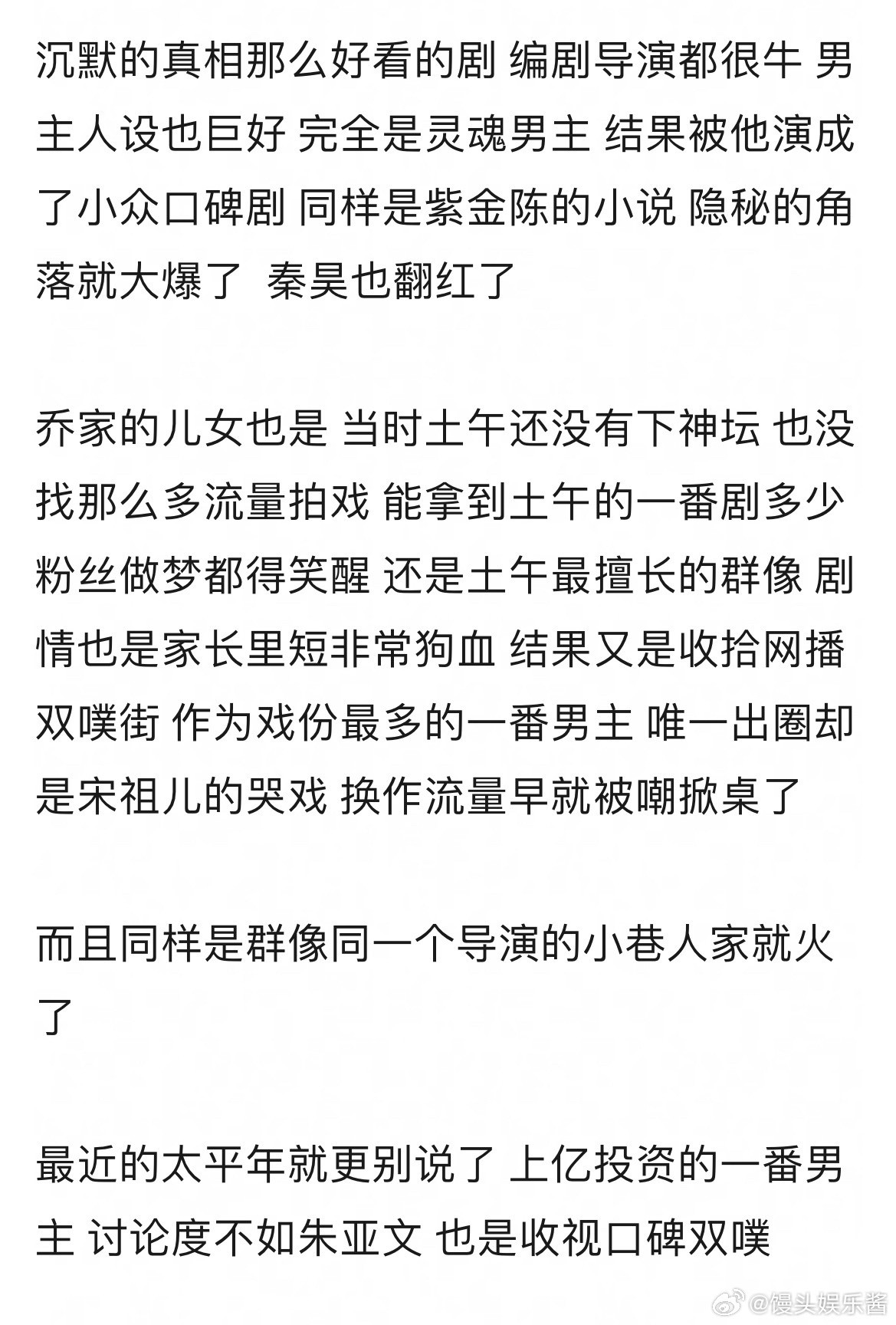 沉默的真相那么好看的剧 编剧导演都很牛 男主人设也巨好 完全是灵魂男主 结果被他演成了小众口碑剧 同样是紫金陈的小说 隐秘的角落就大爆了  秦昊也翻红了

乔家的儿女也是 当时土午还没有下神坛 也没找那么多流量拍戏 能拿到土午的一番剧多少粉丝做梦都得笑醒 还是土午最擅长的群像 剧情也是家长里短非常狗血 结果又是收拾网播双噗街 作为戏份最多的一番男主 唯一出圈却是宋祖儿的哭戏 换作流量早就被嘲掀桌了

而且同样是群像同一个导演的小巷人家就火了

最近的太平年就更别说了 上亿投资的一番男主 讨论度不如朱亚文 也是收视口碑双噗

@馒头娱乐酱